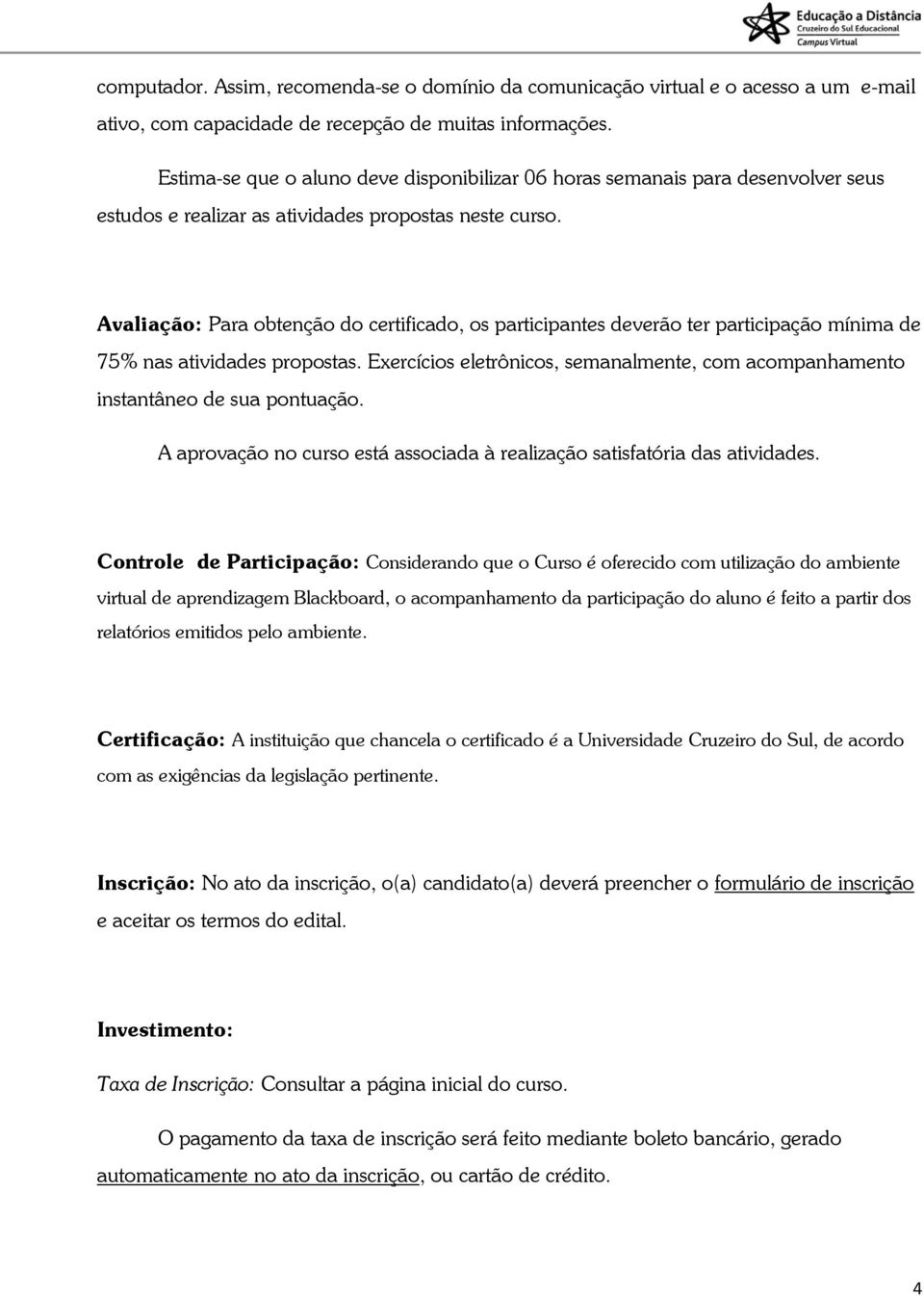 Educação a Distância
Cruzeiro do Sul Educacional
Campus Virtual

computador. Assim, recomenda-se o domínio da comunicação virtual e o acesso a um e-mail ativo, com capacidade de recepção de muitas informações.

Estima-se que o aluno deve disponibilizar 06 horas semanais para desenvolver seus estudos e realizar as atividades propostas neste curso.

Avaliação: Para obtenção do certificado, os participantes deverão ter participação mínima de 75% nas atividades propostas. Exercícios eletrônicos, semanalmente, com acompanhamento instantâneo de sua pontuação.

A aprovação no curso está associada à realização satisfatória das atividades.

Controle de Participação: Considerando que o Curso é oferecido com utilização do ambiente virtual de aprendizagem Blackboard, o acompanhamento da participação do aluno é feito a partir dos relatórios emitidos pelo ambiente.

Certificação: A instituição que chancela o certificado é a Universidade Cruzeiro do Sul, de acordo com as exigências da legislação pertinente.

Inscrição: No ato da inscrição, o(a) candidato(a) deverá preencher o formulário de inscrição e aceitar os termos do edital.

Investimento:

Taxa de Inscrição: Consultar a página inicial do curso.

O pagamento da taxa de inscrição será feito mediante boleto bancário, gerado automaticamente no ato da inscrição, ou cartão de crédito.

4